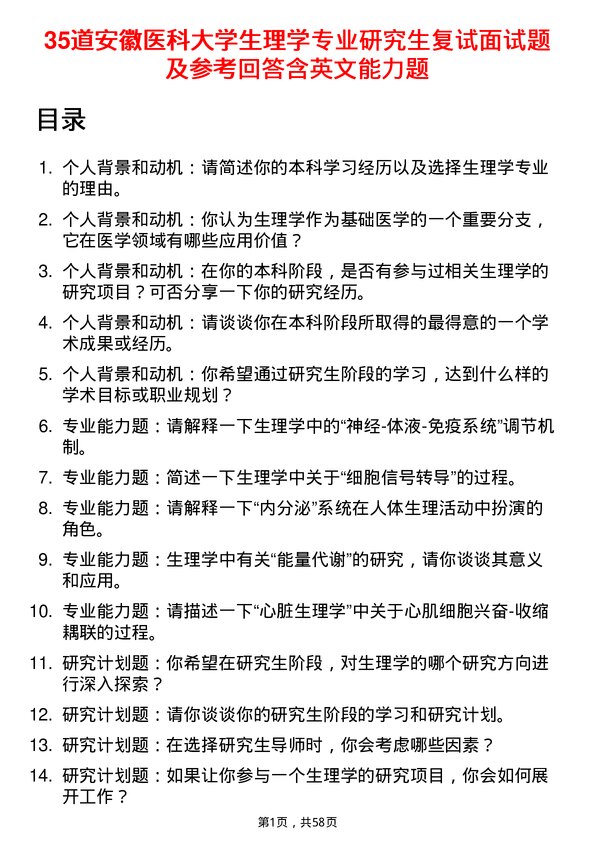 35道安徽医科大学生理学专业研究生复试面试题及参考回答含英文能力题

目录

1. 个人背景和动机：请简述你的本科学习经历以及选择生理学专业的理由。

2. 个人背景和动机：你认为生理学作为基础医学的一个重要分支，它在医学领域有哪些应用价值？

3. 个人背景和动机：在你的本科阶段，是否有参与过相关生理学的研究项目？可否分享一下你的研究经历。

4. 个人背景和动机：请谈谈你在本科阶段所取得的最得意的一个学术成果或经历。

5. 个人背景和动机：你希望通过研究生阶段的学习，达到什么样的学术目标或职业规划？

6. 专业能力题：请解释一下生理学中的“神经-体液-免疫系统”调节机制。

7. 专业能力题：简述一下生理学中关于“细胞信号转导”的过程。

8. 专业能力题：请解释一下“内分泌”系统在人体生理活动中扮演的角色。

9. 专业能力题：生理学中有关“能量代谢”的研究，请你谈谈其意义和应用。

10. 专业能力题：请描述一下“心脏生理学”中关于心肌细胞兴奋-收缩耦联的过程。

11. 研究计划题：你希望在研究生阶段，对生理学的哪个研究方向进行深入探索？

12. 研究计划题：请你谈谈你的研究生阶段的学习和研究计划。

13. 研究计划题：在选择研究生导师时，你会考虑哪些因素？

14. 研究计划题：如果让你参与一个生理学的研究项目，你会如何展开工作？

第1页，共58页